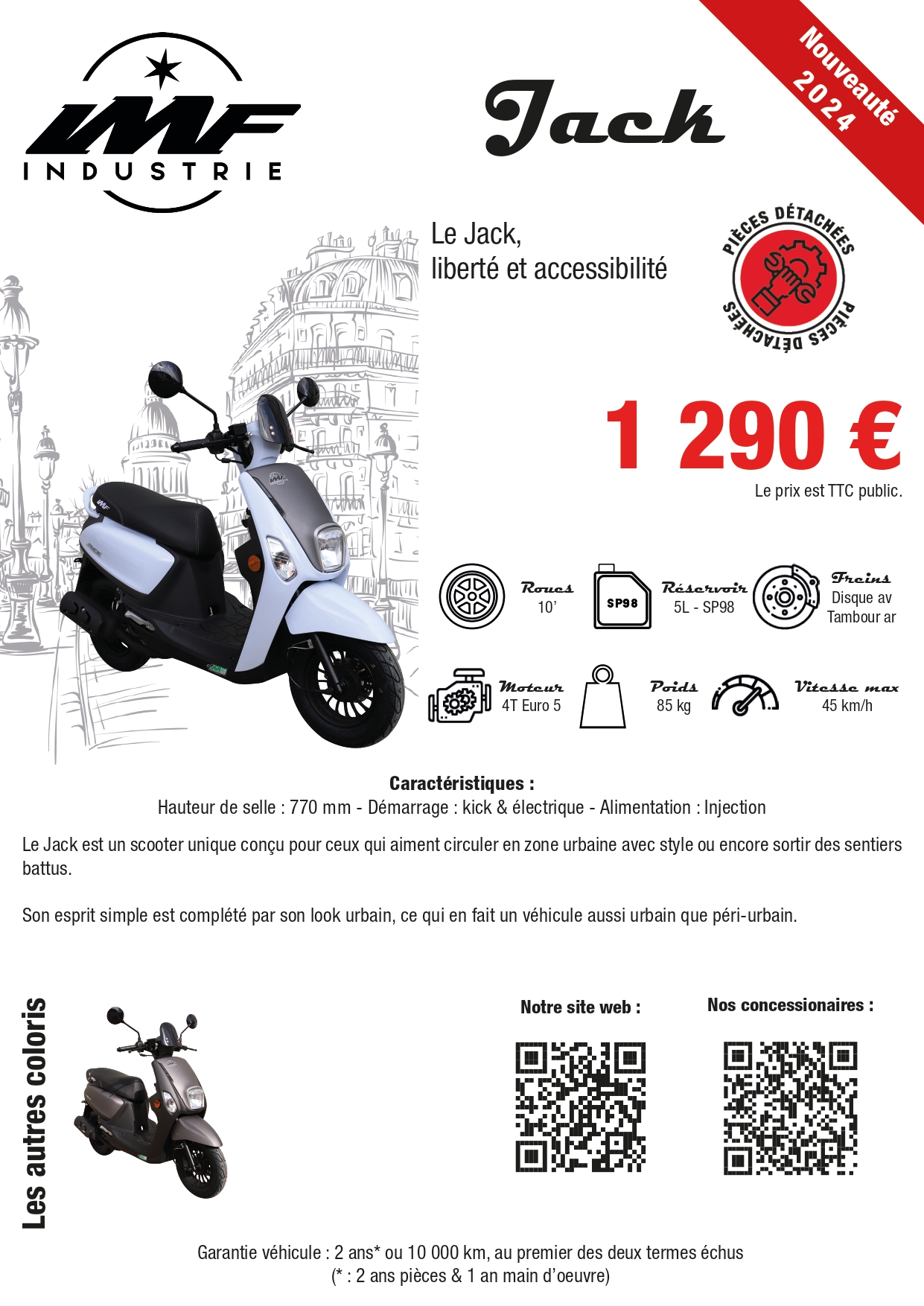 IMF
INDUSTRIE

Jack

Nouveauté 2024

Le Jack,
liberté et accessibilité

PIÈCES DÉTACHÉES
PIÈCES DÉTACHÉES

1 290 €
Le prix est TTC public.

Roues
10'

SP98
Réservoir
5L - SP98

Freins
Disque av
Tambour ar

Moteur
4T Euro 5

Poids
85 kg

Vitesse max
45 km/h

Caractéristiques :
Hauteur de selle : 770 mm - Démarrage : kick & électrique - Alimentation : Injection

Le Jack est un scooter unique conçu pour ceux qui aiment circuler en zone urbaine avec style ou encore sortir des sentiers battus.

Son esprit simple est complété par son look urbain, ce qui en fait un véhicule aussi urbain que péri-urbain.

Les autres coloris

Notre site web :

Nos concessionaires :

Garantie véhicule : 2 ans* ou 10 000 km, au premier des deux termes échus
(* : 2 ans pièces & 1 an main d'oeuvre)